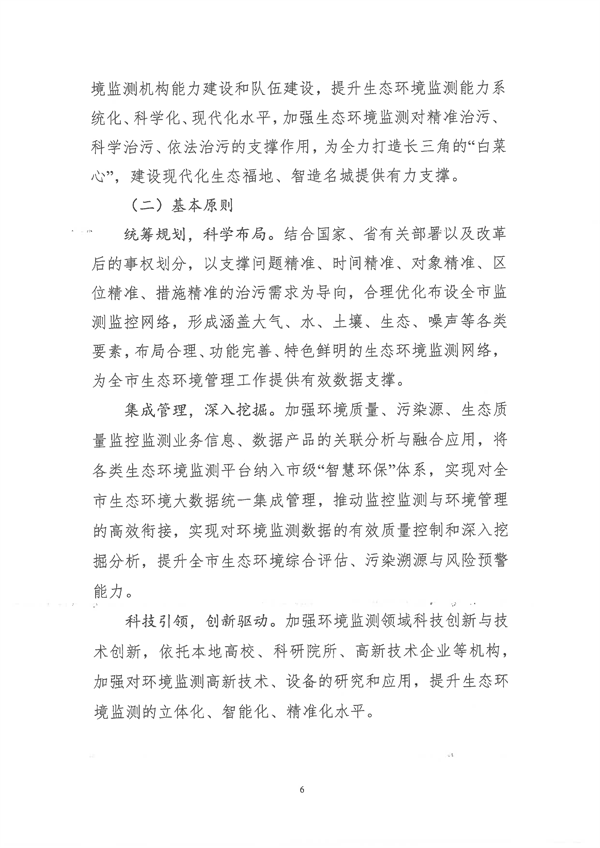 境监测机构能力建设和队伍建设，提升生态环境监测能力系统化、科学化、现代化水平，加强生态环境监测对精准治污、科学治污、依法治污的支撑作用，为全力打造长三角的“白菜心”，建设现代化生态福地、智造名城提供有力支撑。

（二）基本原则

统筹规划，科学布局。结合国家、省有关部署以及改革后的事权划分，以支撑问题精准、时间精准、对象精准、区位精准、措施精准的治污需求为导向，合理优化布设全市监测监控网络，形成涵盖大气、水、土壤、生态、噪声等各类要素，布局合理、功能完善、特色鲜明的生态环境监测网络，为全市生态环境管理工作提供有效数据支撑。

集成管理，深入挖掘。加强环境质量、污染源、生态质量监控监测业务信息、数据产品的关联分析与融合应用，将各类生态环境监测平台纳入市级“智慧环保”体系，实现对全市生态环境大数据统一集成管理，推动监控监测与环境管理的高效衔接，实现对环境监测数据的有效质量控制和深入挖掘分析，提升全市生态环境综合评估、污染溯源与风险预警能力。

科技引领，创新驱动。加强环境监测领域科技创新与技术创新，依托本地高校、科研院所、高新技术企业等机构，加强对环境监测高新技术、设备的研究和应用，提升生态环境监测的立体化、智能化、精准化水平。

6